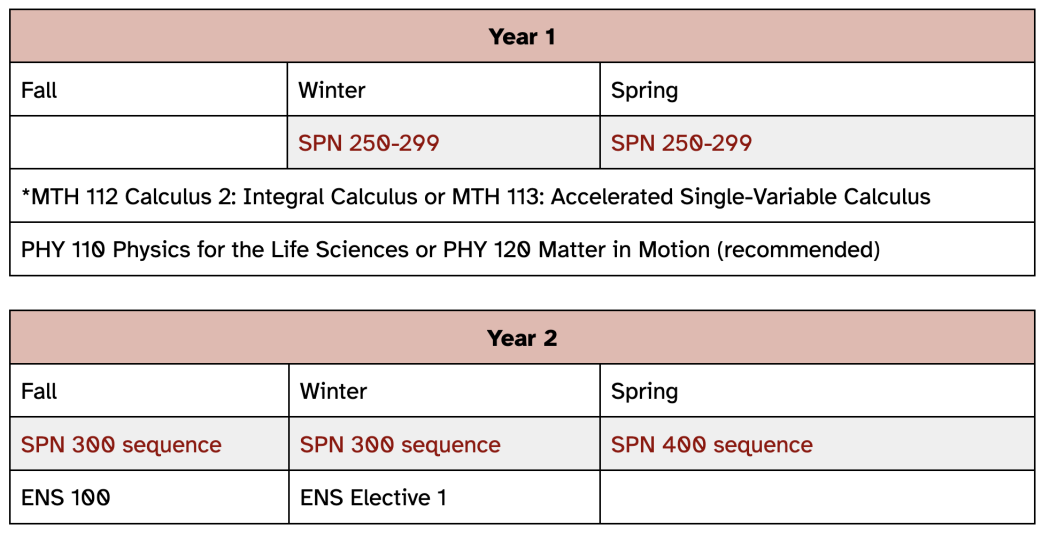 | Year 1 | | |
|---|---|---|
| Fall | Winter | Spring |
| | SPN 250-299 | SPN 250-299 |
| *MTH 112 Calculus 2: Integral Calculus or MTH 113: Accelerated Single-Variable Calculus | | |
| PHY 110 Physics for the Life Sciences or PHY 120 Matter in Motion (recommended) | | |

| Year 2 | | |
|---|---|---|
| Fall | Winter | Spring |
| SPN 300 sequence | SPN 300 sequence | SPN 400 sequence |
| ENS 100 | ENS Elective 1 | |